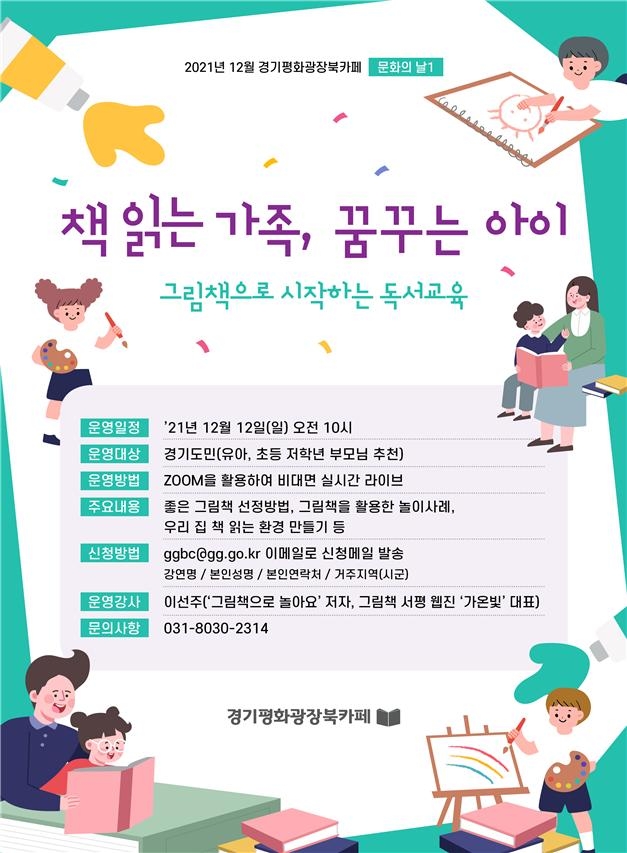 2021년 12월 경기평화광장북카페 문화의 날1

책 읽는 가족, 꿈꾸는 아이

그림책으로 시작하는 독서교육

운영일정 '21년 12월 12일(일) 오전 10시
운영대상 경기도민(유아, 초등 저학년 부모님 추천)
운영방법 ZOOM을 활용하여 비대면 실시간 라이브
주요내용 좋은 그림책 선정방법, 그림책을 활용한 놀이사례, 우리 집 책 읽는 환경 만들기 등
신청방법 ggbc@gg.go.kr 이메일로 신청메일 발송
강연명 / 본인성명 / 본인연락처 / 거주지역(시군)
운영강사 이선주('그림책으로 놀아요' 저자, 그림책 서평 웹진 '가온빛' 대표)
문의사항 031-8030-2314

경기평화광장북카페